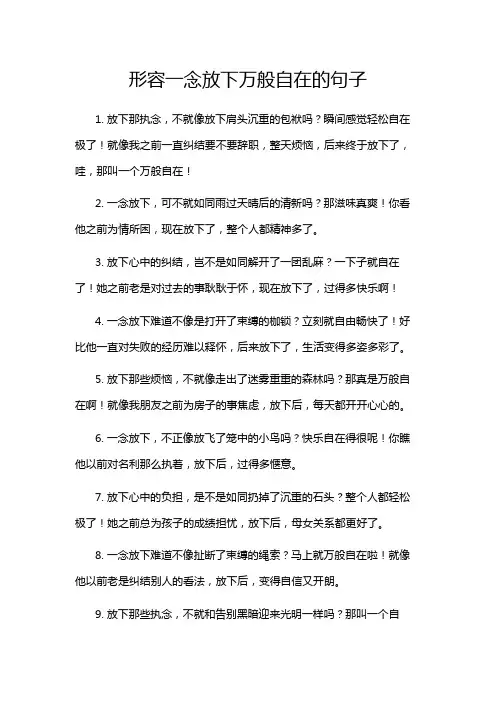 形容一念放下万般自在的句子

1. 放下那执念，不就像放下肩头沉重的包袱吗？瞬间感觉轻松自在极了！就像我之前一直纠结要不要辞职，整天烦恼，后来终于放下了，哇，那叫一个万般自在！

2. 一念放下，可不就如同雨过天晴后的清新吗？那滋味真爽！你看他之前为情所困，现在放下了，整个人都精神多了。

3. 放下心中的纠结，岂不是如同解开了一团乱麻？一下子就自在了！她之前老是对过去的事耿耿于怀，现在放下了，过得多快乐啊！

4. 一念放下难道不像是打开了束缚的枷锁？立刻就自由畅快了！好比他一直对失败的经历难以释怀，后来放下了，生活变得多姿多彩了。

5. 放下那些烦恼，不就像走出了迷雾重重的森林吗？那真是万般自在啊！就像我朋友之前为房子的事焦虑，放下后，每天都开开心心的。

6. 一念放下，不正像放飞了笼中的小鸟吗？快乐自在得很呢！你瞧他以前对名利那么执着，放下后，过得多惬意。

7. 放下心中的负担，是不是如同扔掉了沉重的石头？整个人都轻松极了！她之前总为孩子的成绩担忧，放下后，母女关系都更好了。

8. 一念放下难道不像扯断了束缚的绳索？马上就万般自在啦！就像他以前老是纠结别人的看法，放下后，变得自信又开朗。

9. 放下那些执念，不就和告别黑暗迎来光明一样吗？那叫一个自